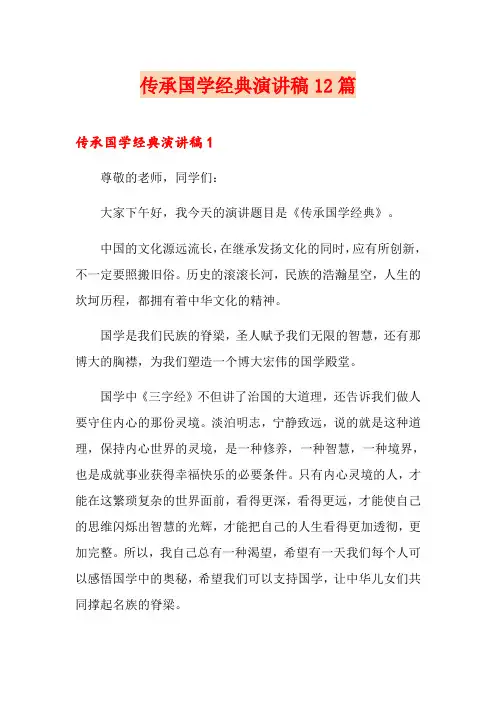 传承国学经典演讲稿12篇

传承国学经典演讲稿1

尊敬的老师，同学们：

大家下午好，我今天的演讲题目是《传承国学经典》。

中国的文化源远流长，在继承发扬文化的同时，应有所创新，不一定要照搬旧俗。历史的滚滚长河，民族的浩瀚星空，人生的坎坷历程，都拥有着中华文化的精神。

国学是我们民族的脊梁，圣人赋予我们无限的智慧，还有那博大的胸襟，为我们塑造一个博大宏伟的国学殿堂。

国学中《三字经》不但讲了治国的大道理，还告诉我们做人要守住内心的那份灵境。淡泊明志，宁静致远，说的就是这种道理，保持内心世界的灵境，是一种修养，一种智慧，一种境界，也是成就事业获得幸福快乐的必要条件。只有内心灵境的人，才能在这繁琐复杂的世界面前，看得更深，看得更远，才能使自己的思维闪烁出智慧的光辉，才能把自己的人生看得更加透彻，更加完整。所以，我自己总有一种渴望，希望有一天我们每个人可以感悟国学中的奥秘，希望我们可以支持国学，让中华儿女们共同撑起名族的脊梁。